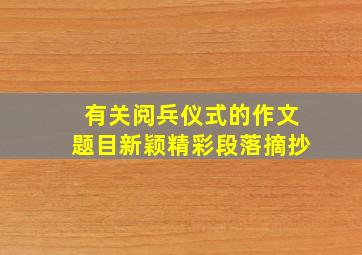 有关阅兵仪式的作文
题目新颖精彩段落摘抄